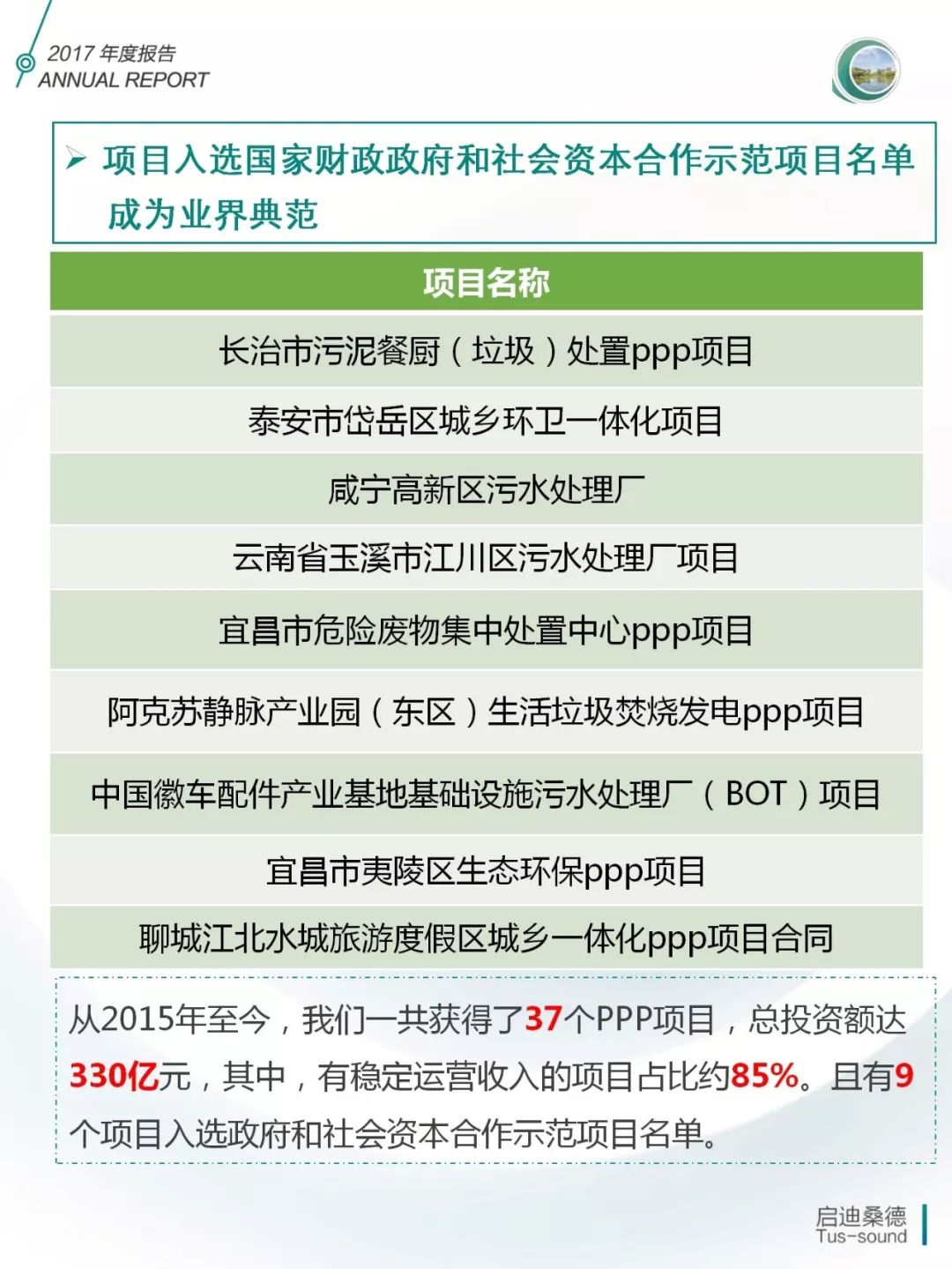 2017 年度报告
ANNUAL REPORT

➢ 项目入选国家财政政府和社会资本合作示范项目名单成为业界典范

| 项目名称 |
|---|
| 长治市污泥餐厨（垃圾）处置ppp项目 |
| 泰安市岱岳区城乡环卫一体化项目 |
| 咸宁高新区污水处理厂 |
| 云南省玉溪市江川区污水处理厂项目 |
| 宜昌市危险废物集中处置中心ppp项目 |
| 阿克苏静脉产业园（东区）生活垃圾焚烧发电ppp项目 |
| 中国徽车配件产业基地基础设施污水处理厂（BOT）项目 |
| 宜昌市夷陵区生态环保ppp项目 |
| 聊城江北水城旅游度假区城乡一体化ppp项目合同 |

从2015年至今，我们一共获得了37个PPP项目，总投资额达330亿元，其中，有稳定运营收入的项目占比约85%。且有9个项目入选政府和社会资本合作示范项目名单。

启迪桑德
Tus-sound